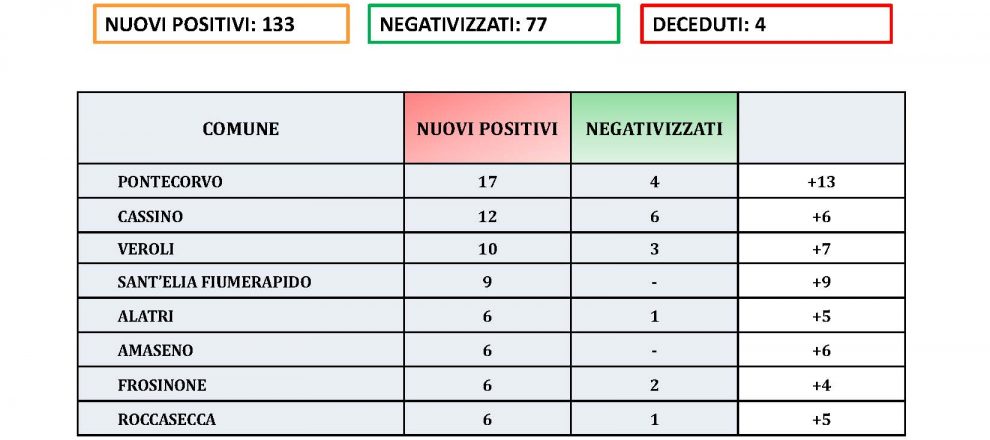 NUOVI POSITIVI: 133

NEGATIVIZZATI: 77

DECEDUTI: 4

| COMUNE | NUOVI POSITIVI | NEGATIVIZZATI | |
|---|---|---|---|
| PONTECORVO | 17 | 4 | +13 |
| CASSINO | 12 | 6 | +6 |
| VEROLI | 10 | 3 | +7 |
| SANT'ELIA FIUMERAPIDO | 9 | - | +9 |
| ALATRI | 6 | 1 | +5 |
| AMASENO | 6 | - | +6 |
| FROSINONE | 6 | 2 | +4 |
| ROCCASECCA | 6 | 1 | +5 |